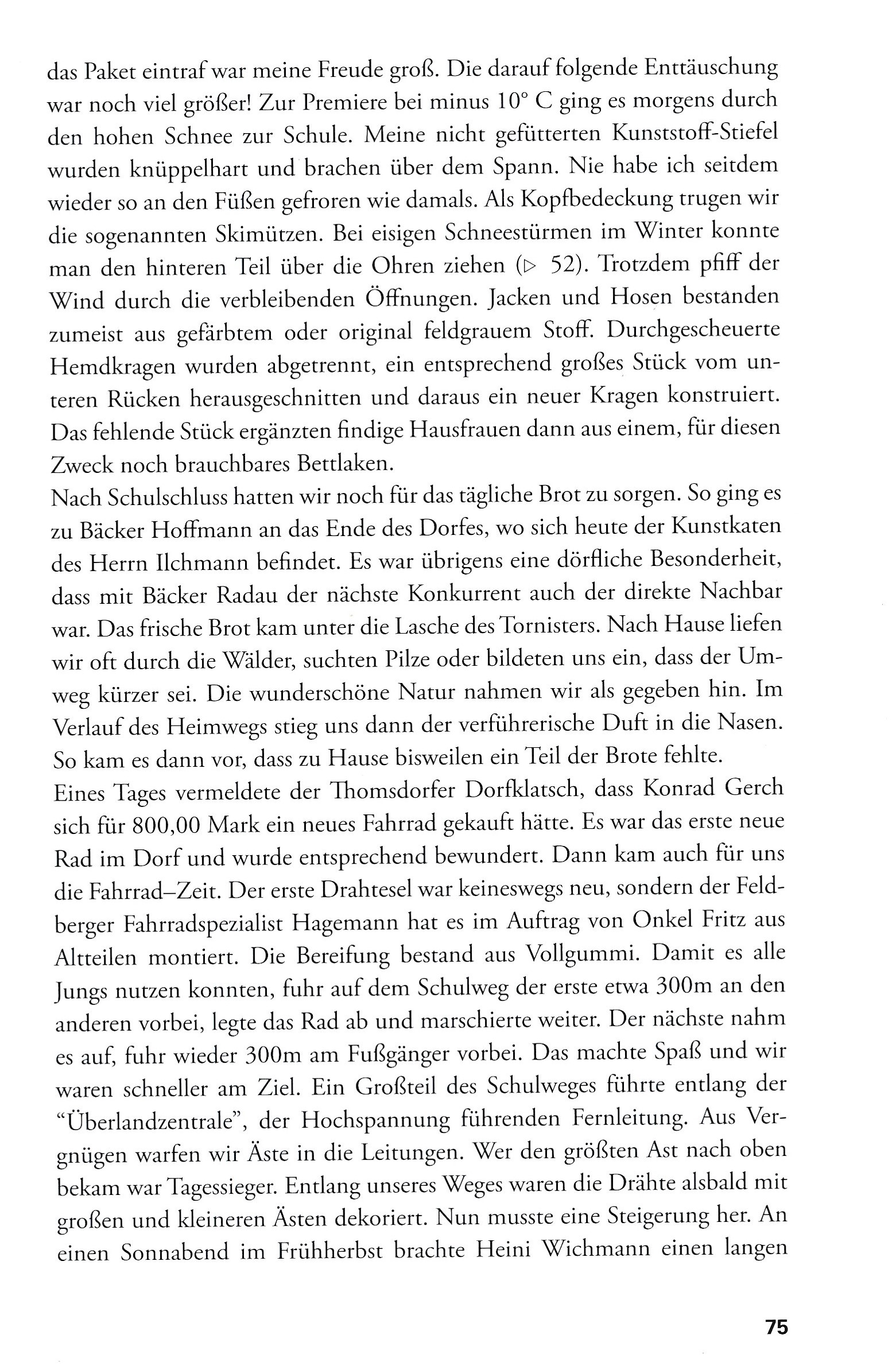 das Paket eintraf war meine Freude groß. Die darauf folgende Enttäuschung war noch viel größer! Zur Premiere bei minus 10° C ging es morgens durch den hohen Schnee zur Schule. Meine nicht gefütterten Kunststoff-Stiefel wurden knüppelhart und brachen über dem Spann. Nie habe ich seitdem wieder so an den Füßen gefroren wie damals. Als Kopfbedeckung trugen wir die sogenannten Skimützen. Bei eisigen Schneestürmen im Winter konnte man den hinteren Teil über die Ohren ziehen (▷ 52). Trotzdem pfiff der Wind durch die verbleibenden Öffnungen. Jacken und Hosen bestanden zumeist aus gefärbtem oder original feldgrauem Stoff. Durchgescheuerte Hemdkragen wurden abgetrennt, ein entsprechend großes Stück vom unteren Rücken herausgeschnitten und daraus ein neuer Kragen konstruiert. Das fehlende Stück ergänzten findige Hausfrauen dann aus einem, für diesen Zweck noch brauchbares Bettlaken.
Nach Schulschluss hatten wir noch für das tägliche Brot zu sorgen. So ging es zu Bäcker Hoffmann an das Ende des Dorfes, wo sich heute der Kunstkaten des Herrn Ilchmann befindet. Es war übrigens eine dörfliche Besonderheit, dass mit Bäcker Radau der nächste Konkurrent auch der direkte Nachbar war. Das frische Brot kam unter die Lasche des Tornisters. Nach Hause liefen wir oft durch die Wälder, suchten Pilze oder bildeten uns ein, dass der Umweg kürzer sei. Die wunderschöne Natur nahmen wir als gegeben hin. Im Verlauf des Heimwegs stieg uns dann der verführerische Duft in die Nasen. So kam es dann vor, dass zu Hause bisweilen ein Teil der Brote fehlte.
Eines Tages vermeldete der Thomsdorfer Dorfklatsch, dass Konrad Gerch sich für 800,00 Mark ein neues Fahrrad gekauft hätte. Es war das erste neue Rad im Dorf und wurde entsprechend bewundert. Dann kam auch für uns die Fahrrad–Zeit. Der erste Drahtesel war keineswegs neu, sondern der Feldberger Fahrradspezialist Hagemann hat es im Auftrag von Onkel Fritz aus Altteilen montiert. Die Bereifung bestand aus Vollgummi. Damit es alle Jungs nutzen konnten, fuhr auf dem Schulweg der erste etwa 300m an den anderen vorbei, legte das Rad ab und marschierte weiter. Der nächste nahm es auf, fuhr wieder 300m am Fußgänger vorbei. Das machte Spaß und wir waren schneller am Ziel. Ein Großteil des Schulweges führte entlang der "Überlandzentrale", der Hochspannung führenden Fernleitung. Aus Vergnügen warfen wir Äste in die Leitungen. Wer den größten Ast nach oben bekam war Tagessieger. Entlang unseres Weges waren die Drähte alsbald mit großen und kleineren Ästen dekoriert. Nun musste eine Steigerung her. An einen Sonnabend im Frühherbst brachte Heini Wichmann einen langen

75